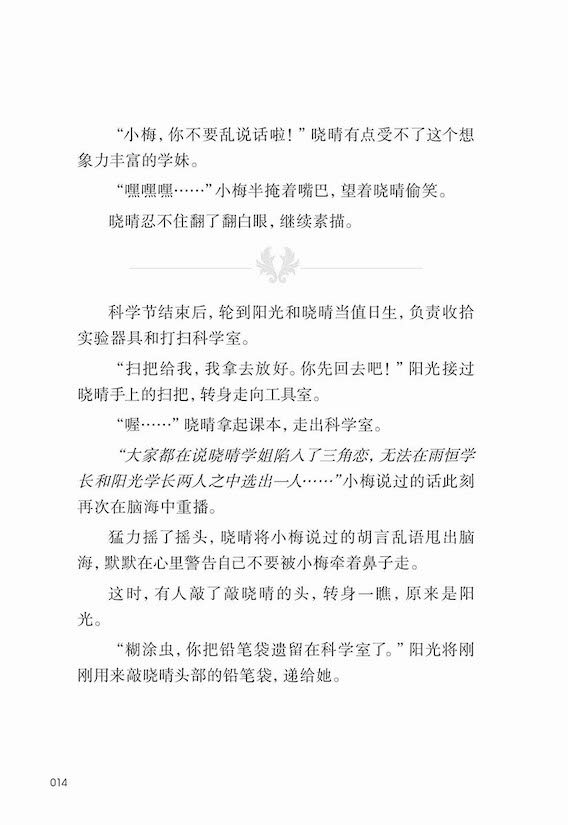 “小梅，你不要乱说话啦！”晓晴有点受不了这个想象力丰富的学妹。

“嘿嘿嘿……”小梅半掩着嘴巴，望着晓晴偷笑。

晓晴忍不住翻了翻白眼，继续素描。

科学节结束后，轮到阳光和晓晴当值日生，负责收拾实验器具和打扫科学室。

“扫把给我，我拿去放好。你先回去吧！”阳光接过晓晴手上的扫把，转身走向工具室。

“喔……”晓晴拿起课本，走出科学室。

“大家都在说晓晴学姐陷入了三角恋，无法在雨恒学长和阳光学长两人之中选出一人……”小梅说过的话此刻再次在脑海中重播。

猛力摇了摇头，晓晴将小梅说过的胡言乱语甩出脑海，默默在心里警告自己不要被小梅牵着鼻子走。

这时，有人敲了敲晓晴的头，转身一瞧，原来是阳光。

“糊涂虫，你把铅笔袋遗留在科学室了。”阳光将刚刚用来敲晓晴头部的铅笔袋，递给她。

014